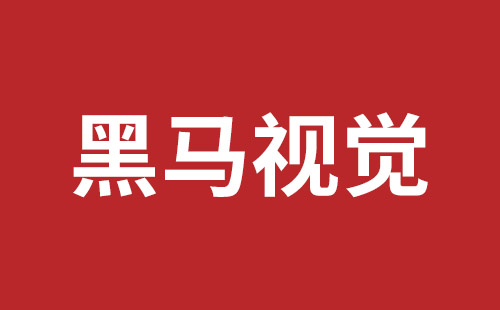 黑马视觉